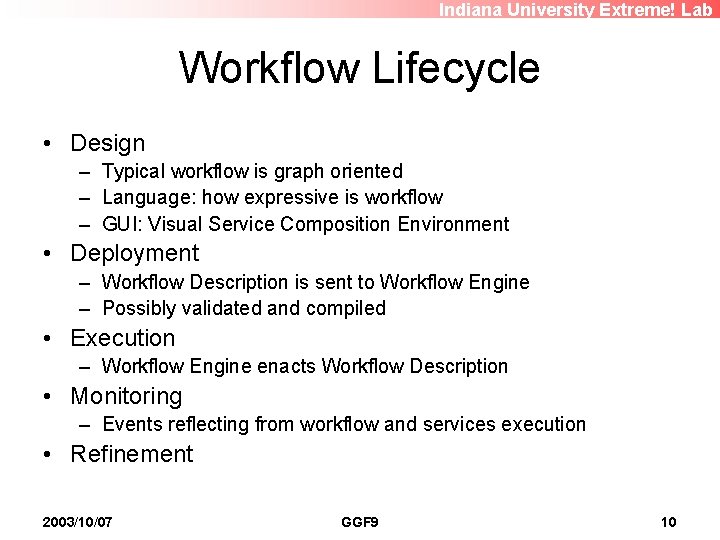 Indiana University Extreme! Lab

Workflow Lifecycle

• Design
– Typical workflow is graph oriented
– Language: how expressive is workflow
– GUI: Visual Service Composition Environment
• Deployment
– Workflow Description is sent to Workflow Engine
– Possibly validated and compiled
• Execution
– Workflow Engine enacts Workflow Description
• Monitoring
– Events reflecting from workflow and services execution
• Refinement

2003/10/07 GGF9 10